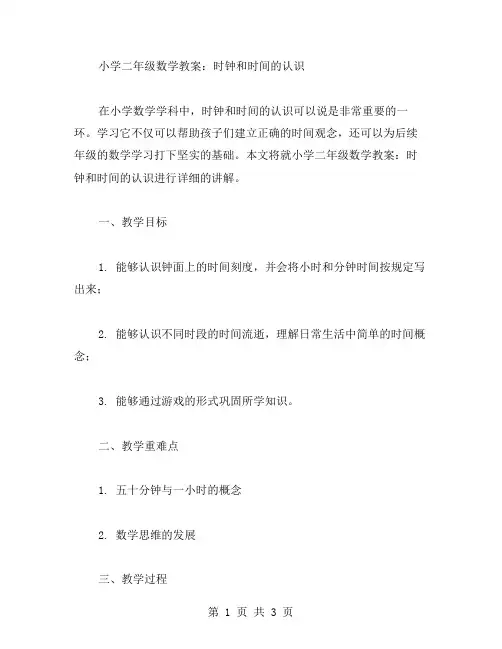 小学二年级数学教案：时钟和时间的认识

在小学数学学科中，时钟和时间的认识可以说是非常重要的一环。学习它不仅可以帮助孩子们建立正确的时间观念，还可以为后续年级的数学学习打下坚实的基础。本文将就小学二年级数学教案：时钟和时间的认识进行详细的讲解。

一、教学目标

1. 能够认识钟面上的时间刻度，并会将小时和分钟时间按规定写出来；

2. 能够认识不同时段的时间流逝，理解日常生活中简单的时间概念；

3. 能够通过游戏的形式巩固所学知识。

二、教学重难点

1. 五十分钟与一小时的概念

2. 数学思维的发展

三、教学过程

第 1 页 共 3 页